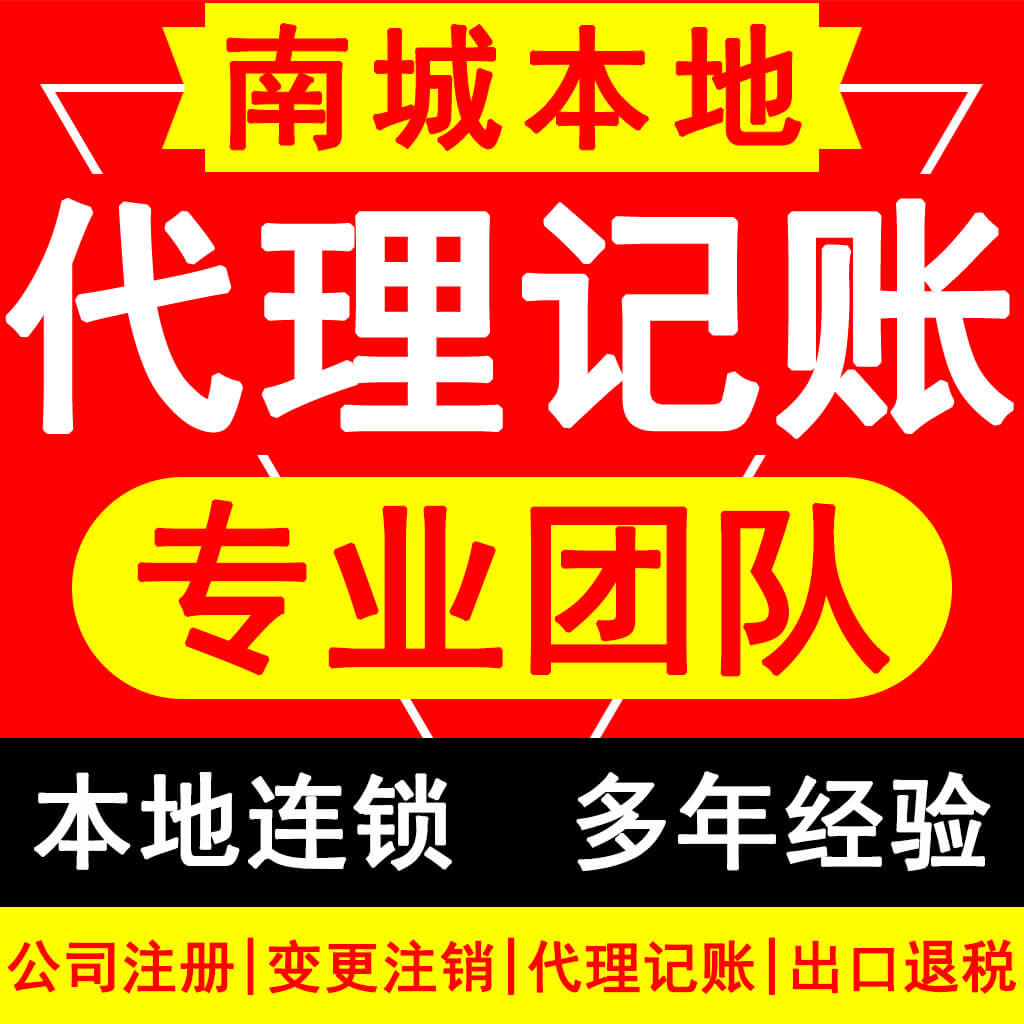 南城本地

代理记账

专业团队

本地连锁 多年经验

公司注册|变更注销|代理记账|出口退税